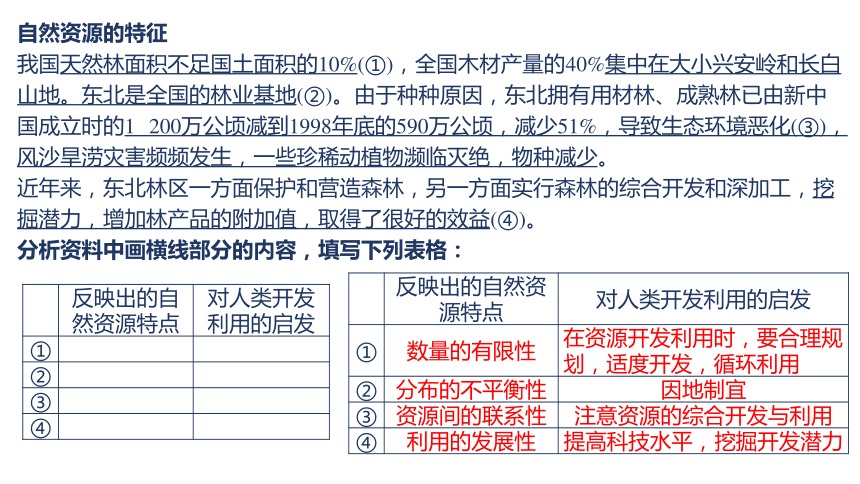 自然资源的特征

我国天然林面积不足国土面积的10%(①)，全国木材产量的40%集中在大小兴安岭和长白山地。东北是全国的林业基地(②)。由于种种原因，东北拥有用材林、成熟林已由新中国成立时的1 200万公顷减到1998年底的590万公顷，减少51%，导致生态环境恶化(③)，风沙旱涝灾害频频发生，一些珍稀动植物濒临灭绝，物种减少。

近年来，东北林区一方面保护和营造森林，另一方面实行森林的综合开发和深加工，挖掘潜力，增加林产品的附加值，取得了很好的效益(④)。

分析资料中画横线部分的内容，填写下列表格：

| | 反映出的自然资源特点 | 对人类开发利用的启发 |
|---|---|---|
| ① | | |
| ② | | |
| ③ | | |
| ④ | | |

| | 反映出的自然资源特点 | 对人类开发利用的启发 |
|---|---|---|
| ① | 数量的有限性 | 在资源开发利用时，要合理规划，适度开发，循环利用 |
| ② | 分布的不平衡性 | 因地制宜 |
| ③ | 资源间的联系性 | 注意资源的综合开发与利用 |
| ④ | 利用的发展性 | 提高科技水平，挖掘开发潜力 |